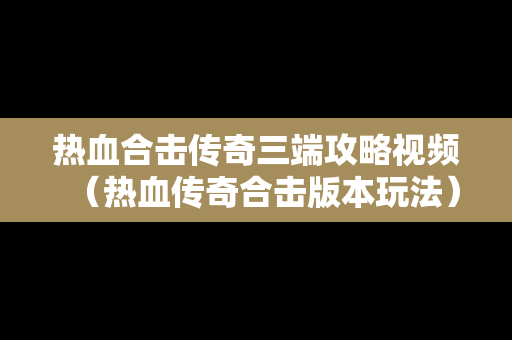 热血合击传奇三端攻略视频（热血传奇合击版本玩法）